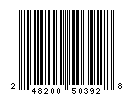 2 48200 50392 8